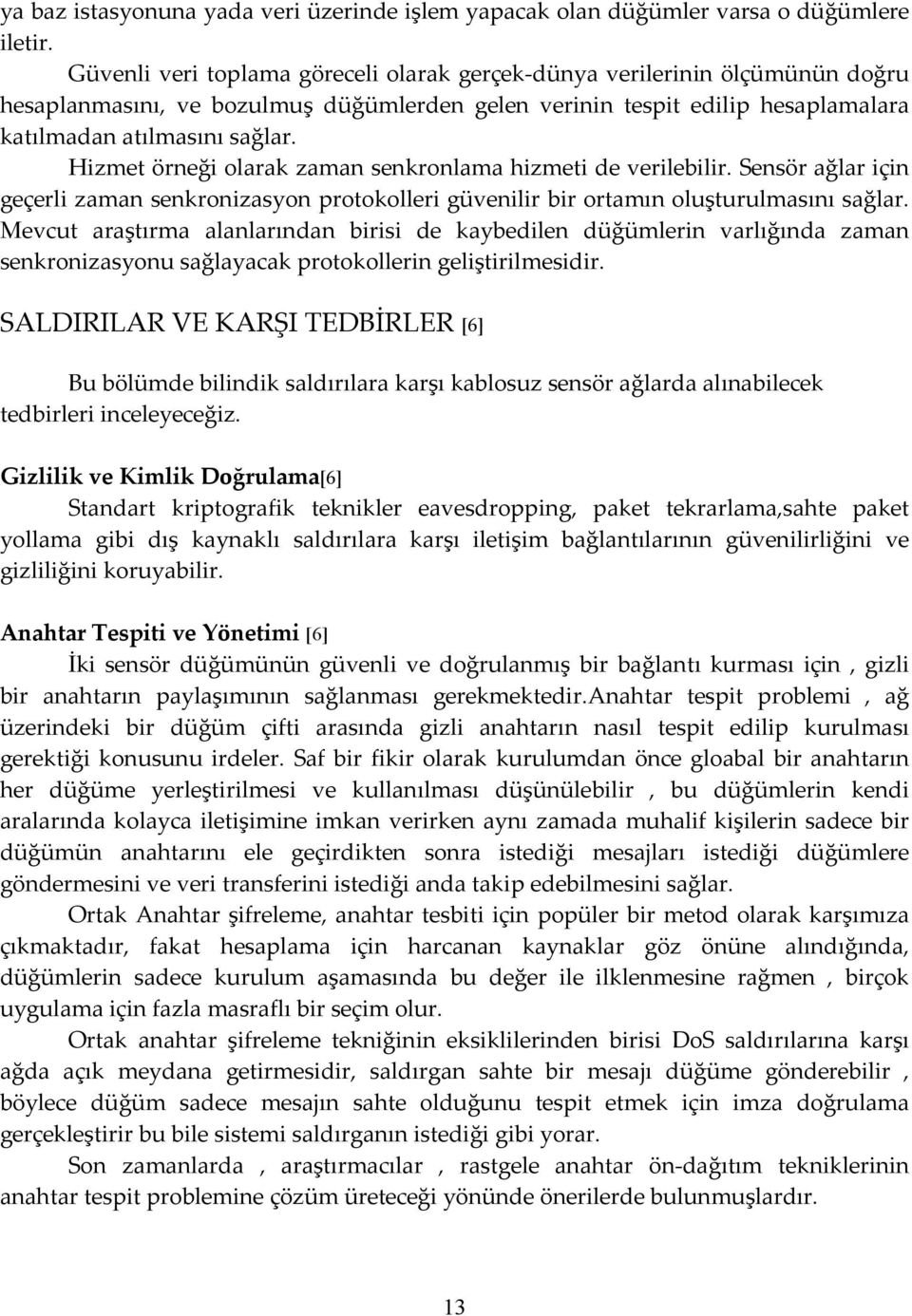 ya baz istasyonuna yada veri üzerinde işlem yapacak olan düğümler varsa o düğümlere iletir.

Güvenli veri toplama göreceli olarak gerçek-dünya verilerinin ölçümünün doğru hesaplanmasını, ve bozulmuş düğümlerden gelen verinin tespit edilip hesaplamalara katılmadan atılmasını sağlar.

Hizmet örneği olarak zaman senkronlama hizmeti de verilebilir. Sensör ağlar için geçerli zaman senkronizasyon protokolleri güvenilir bir ortamın oluşturulmasını sağlar. Mevcut araştırma alanlarından birisi de kaybedilen düğümlerin varlığında zaman senkronizasyonu sağlayacak protokollerin geliştirilmesidir.

SALDIRILAR VE KARŞI TEDBİRLER [6]

Bu bölümde bilindik saldırılara karşı kablosuz sensör ağlarda alınabilecek tedbirleri inceleyeceğiz.

Gizlilik ve Kimlik Doğrulama[6]

Standart kriptografik teknikler eavesdropping, paket tekrarlama,sahte paket yollama gibi dış kaynaklı saldırılara karşı iletişim bağlantılarının güvenilirliğini ve gizliliğini koruyabilir.

Anahtar Tespiti ve Yönetimi [6]

İki sensör düğümünün güvenli ve doğrulanmış bir bağlantı kurması için , gizli bir anahtarın paylaşımının sağlanması gerekmektedir.Anahtar tespit problemi , ağ üzerindeki bir düğüm çifti arasında gizli anahtarın nasıl tespit edilip kurulması gerektiği konusunu irdeler. Saf bir fikir olarak kurulumdan önce gloabal bir anahtarın her düğüme yerleştirilmesi ve kullanılması düşünülebilir , bu düğümlerin kendi aralarında kolayca iletişimine imkan verirken aynı zamada muhalif kişilerin sadece bir düğümün anahtarını ele geçirdikten sonra istediği mesajları istediği düğümlere göndermesini ve veri transferini istediği anda takip edebilmesini sağlar.

Ortak Anahtar şifreleme, anahtar tesbiti için popüler bir metod olarak karşımıza çıkmaktadır, fakat hesaplama için harcanan kaynaklar göz önüne alındığında, düğümlerin sadece kurulum aşamasında bu değer ile ilklenmesine rağmen , birçok uygulama için fazla masraflı bir seçim olur.

Ortak anahtar şifreleme tekniğinin eksiklilerinden birisi DoS saldırılarına karşı ağda açık meydana getirmesidir, saldırgan sahte bir mesajı düğüme gönderebilir , böylece düğüm sadece mesajın sahte olduğunu tespit etmek için imza doğrulama gerçekleştirir bu bile sistemi saldırganın istediği gibi yorar.

Son zamanlarda , araştırmacılar , rastgele anahtar ön-dağıtım tekniklerinin anahtar tespit problemine çözüm üreteceği yönünde önerilerde bulunmuşlardır.

13